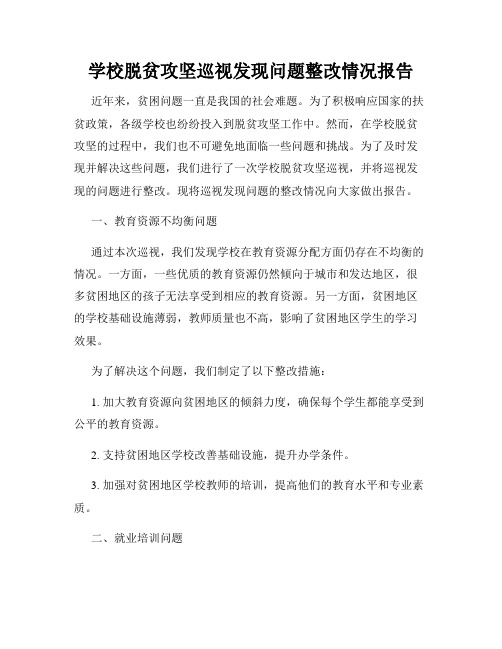 学校脱贫攻坚巡视发现问题整改情况报告

近年来，贫困问题一直是我国的社会难题。为了积极响应国家的扶贫政策，各级学校也纷纷投入到脱贫攻坚工作中。然而，在学校脱贫攻坚的过程中，我们也不可避免地面临一些问题和挑战。为了及时发现并解决这些问题，我们进行了一次学校脱贫攻坚巡视，并将巡视发现的问题进行整改。现将巡视发现问题的整改情况向大家做出报告。

一、教育资源不均衡问题

通过本次巡视，我们发现学校在教育资源分配方面仍存在不均衡的情况。一方面，一些优质的教育资源仍然倾向于城市和发达地区，很多贫困地区的孩子无法享受到相应的教育资源。另一方面，贫困地区的学校基础设施薄弱，教师质量也不高，影响了贫困地区学生的学习效果。

为了解决这个问题，我们制定了以下整改措施：

1. 加大教育资源向贫困地区的倾斜力度，确保每个学生都能享受到公平的教育资源。

2. 支持贫困地区学校改善基础设施，提升办学条件。

3. 加强对贫困地区学校教师的培训，提高他们的教育水平和专业素质。

二、就业培训问题